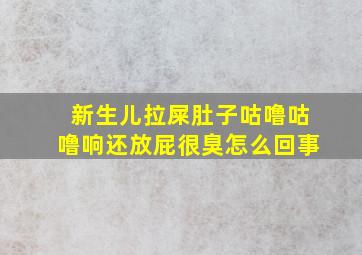 新生儿拉屎肚子咕噜咕噜响还放屁很臭怎么回事